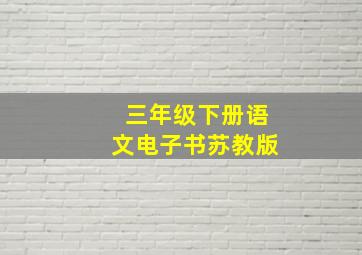 三年级下册语文电子书苏教版